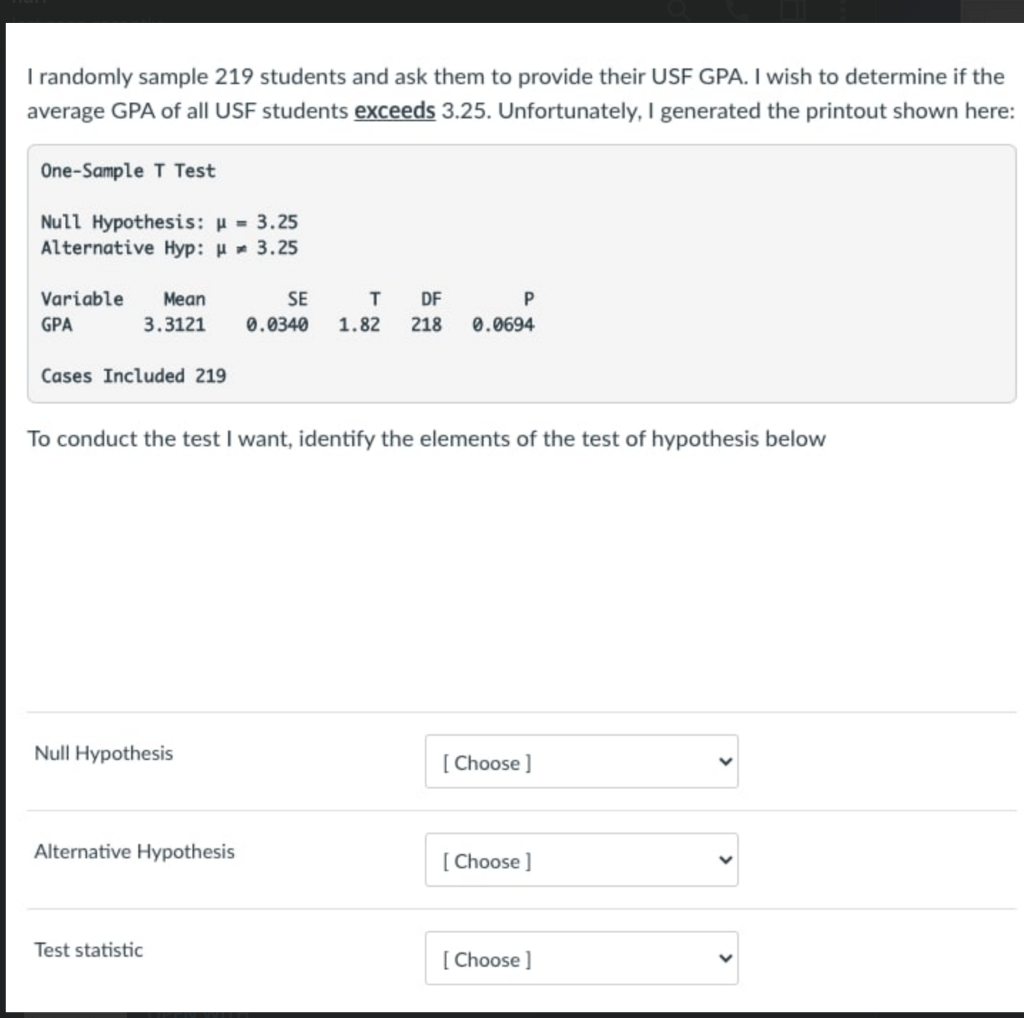 I randomly sample 219 students and ask them to provide their USF GPA. I wish to determine if the average GPA of all USF students exceeds 3.25. Unfortunately, I generated the printout shown here:

One-Sample T Test

Null Hypothesis: $\mu = 3.25$
Alternative Hyp: $\mu \neq 3.25$

| Variable | Mean | SE | T | DF | P |
|---|---|---|---|---|---|
| GPA | 3.3121 | 0.0340 | 1.82 | 218 | 0.0694 |

Cases Included 219

To conduct the test I want, identify the elements of the test of hypothesis below

Null Hypothesis [ Choose ]

Alternative Hypothesis [ Choose ]

Test statistic [ Choose ]